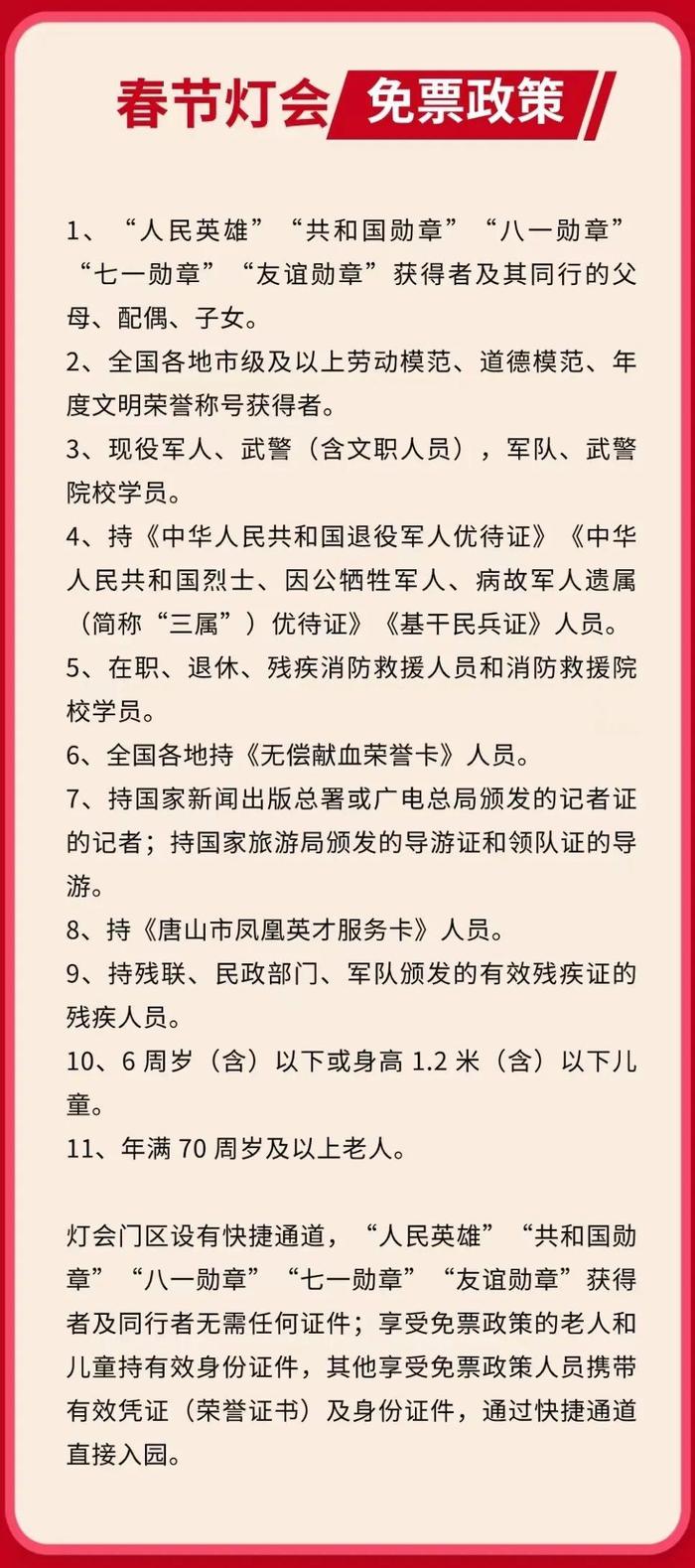 春节灯会 免票政策

1、“人民英雄”“共和国勋章”“八一勋章”“七一勋章”“友谊勋章”获得者及其同行的父母、配偶、子女。

2、全国各地市级及以上劳动模范、道德模范、年度文明荣誉称号获得者。

3、现役军人、武警（含文职人员），军队、武警院校学员。

4、持《中华人民共和国退役军人优待证》《中华人民共和国烈士、因公牺牲军人、病故军人遗属（简称“三属”）优待证》《基干民兵证》人员。

5、在职、退休、残疾消防救援人员和消防救援院校学员。

6、全国各地持《无偿献血荣誉卡》人员。

7、持国家新闻出版总署或广电总局颁发的记者证的记者；持国家旅游局颁发的导游证和领队证的导游。

8、持《唐山市凤凰英才服务卡》人员。

9、持残联、民政部门、军队颁发的有效残疾证的残疾人员。

10、6 周岁（含）以下或身高 1.2 米（含）以下儿童。

11、年满 70 周岁及以上老人。

灯会门区设有快捷通道，“人民英雄”“共和国勋章”“八一勋章”“七一勋章”“友谊勋章”获得者及同行者无需任何证件；享受免票政策的老人和儿童持有效身份证件，其他享受免票政策人员携带有效凭证（荣誉证书）及身份证件，通过快捷通道直接入园。